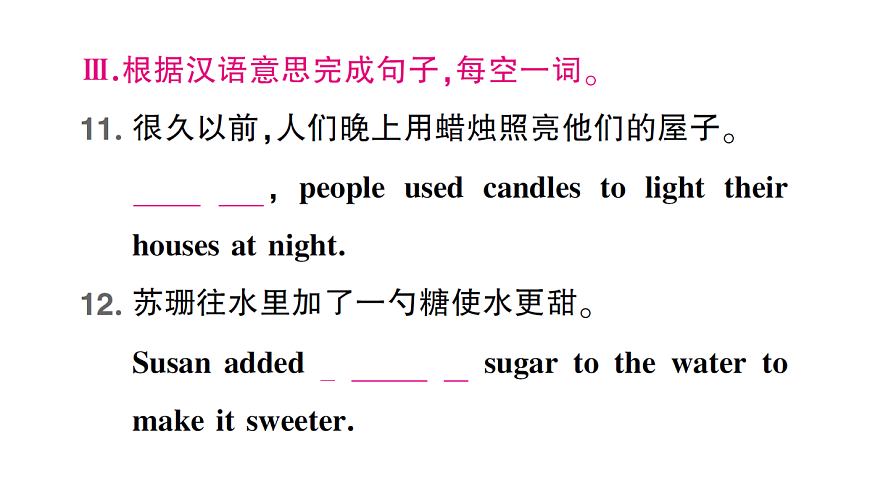 Ⅲ.根据汉语意思完成句子,每空一词。

11.很久以前,人们晚上用蜡烛照亮他们的屋子。

____ ____, people used candles to light their houses at night.

12.苏珊往水里加了一勺糖使水更甜。

Susan added ____ ____ ____ sugar to the water to make it sweeter.